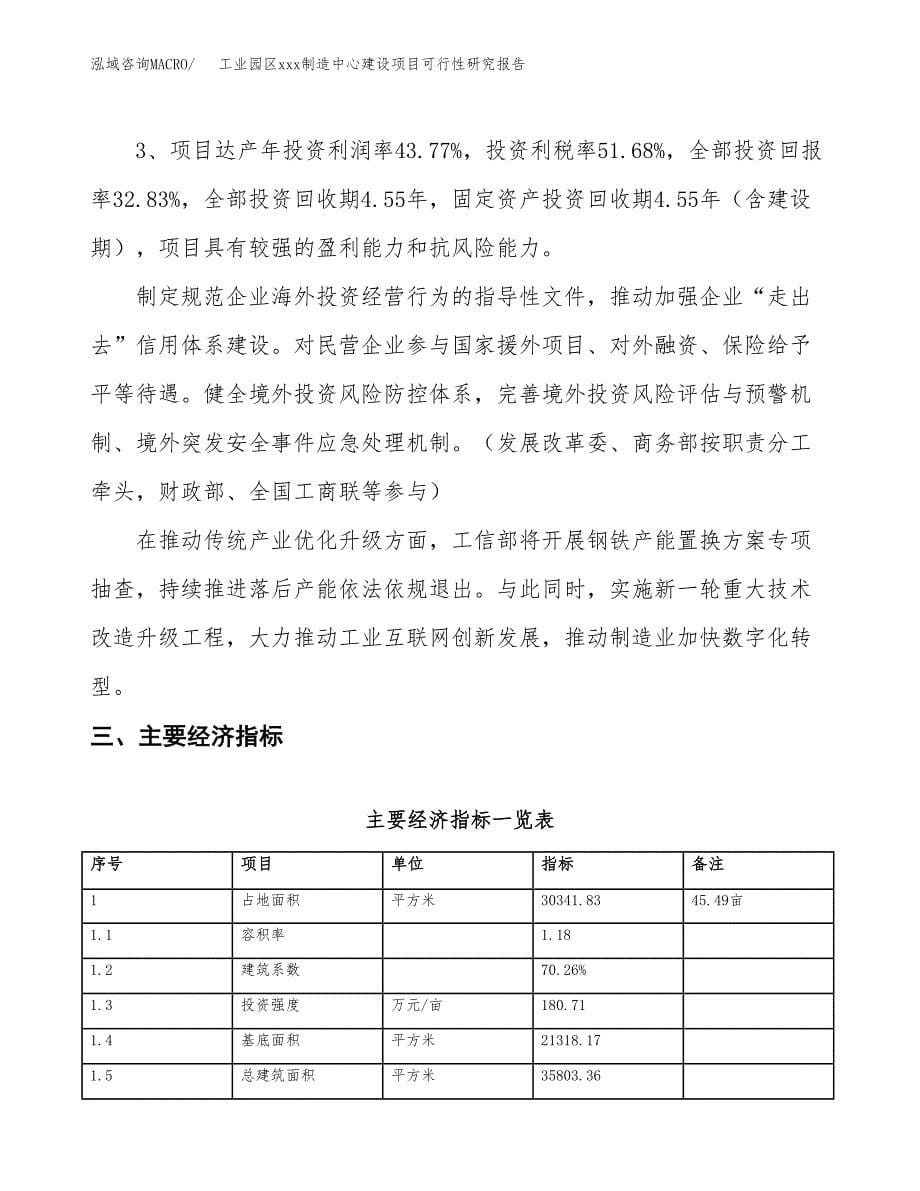 泓域咨询MACRO/　　工业园区xxx制造中心建设项目可行性研究报告

3、项目达产年投资利润率43.77%，投资利税率51.68%，全部投资回报率32.83%，全部投资回收期4.55年，固定资产投资回收期4.55年（含建设期），项目具有较强的盈利能力和抗风险能力。

制定规范企业海外投资经营行为的指导性文件，推动加强企业“走出去”信用体系建设。对民营企业参与国家援外项目、对外融资、保险给予平等待遇。健全境外投资风险防控体系，完善境外投资风险评估与预警机制、境外突发安全事件应急处理机制。（发展改革委、商务部按职责分工牵头，财政部、全国工商联等参与）

在推动传统产业优化升级方面，工信部将开展钢铁产能置换方案专项抽查，持续推进落后产能依法依规退出。与此同时，实施新一轮重大技术改造升级工程，大力推动工业互联网创新发展，推动制造业加快数字化转型。

三、主要经济指标

主要经济指标一览表

| 序号 | 项目 | 单位 | 指标 | 备注 |
|---|---|---|---|---|
| 1 | 占地面积 | 平方米 | 30341.83 | 45.49亩 |
| 1.1 | 容积率 | | 1.18 | |
| 1.2 | 建筑系数 | | 70.26% | |
| 1.3 | 投资强度 | 万元/亩 | 180.71 | |
| 1.4 | 基底面积 | 平方米 | 21318.17 | |
| 1.5 | 总建筑面积 | 平方米 | 35803.36 | |